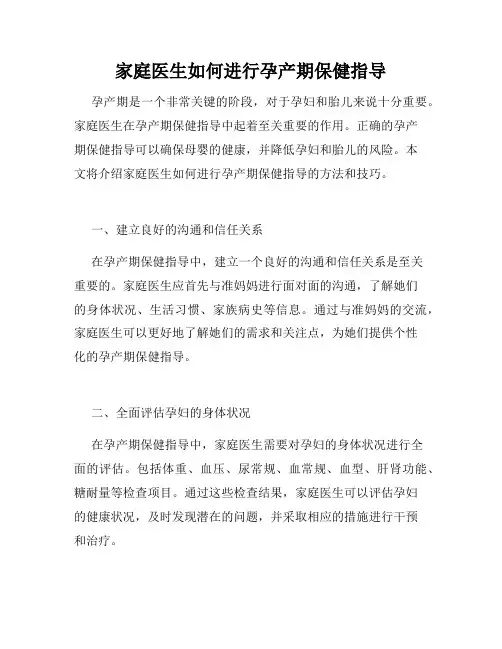 家庭医生如何进行孕产期保健指导

孕产期是一个非常关键的阶段，对于孕妇和胎儿来说十分重要。家庭医生在孕产期保健指导中起着至关重要的作用。正确的孕产期保健指导可以确保母婴的健康，并降低孕妇和胎儿的风险。本文将介绍家庭医生如何进行孕产期保健指导的方法和技巧。

一、建立良好的沟通和信任关系

在孕产期保健指导中，建立一个良好的沟通和信任关系是至关重要的。家庭医生应首先与准妈妈进行面对面的沟通，了解她们的身体状况、生活习惯、家族病史等信息。通过与准妈妈的交流，家庭医生可以更好地了解她们的需求和关注点，为她们提供个性化的孕产期保健指导。

二、全面评估孕妇的身体状况

在孕产期保健指导中，家庭医生需要对孕妇的身体状况进行全面的评估。包括体重、血压、尿常规、血常规、血型、肝肾功能、糖耐量等检查项目。通过这些检查结果，家庭医生可以评估孕妇的健康状况，及时发现潜在的问题，并采取相应的措施进行干预和治疗。